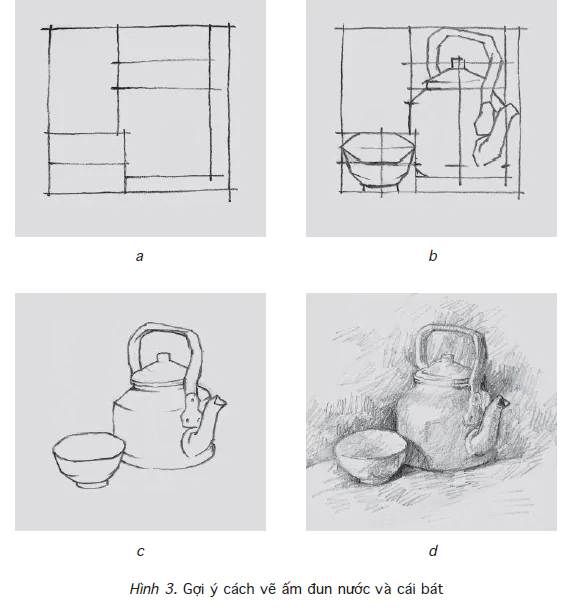 a

b

c

d

Hình 3. Gợi ý cách vẽ ấm đun nước và cái bát